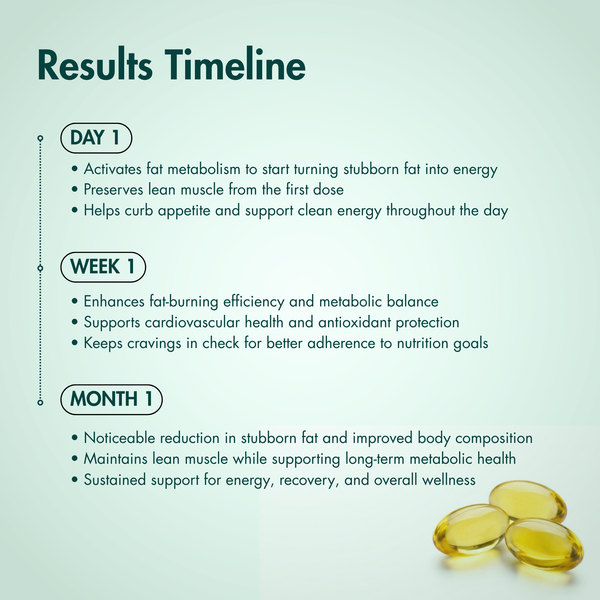 Results Timeline

DAY 1

• Activates fat metabolism to start turning stubborn fat into energy
• Preserves lean muscle from the first dose
• Helps curb appetite and support clean energy throughout the day

WEEK 1

• Enhances fat-burning efficiency and metabolic balance
• Supports cardiovascular health and antioxidant protection
• Keeps cravings in check for better adherence to nutrition goals

MONTH 1

• Noticeable reduction in stubborn fat and improved body composition
• Maintains lean muscle while supporting long-term metabolic health
• Sustained support for energy, recovery, and overall wellness